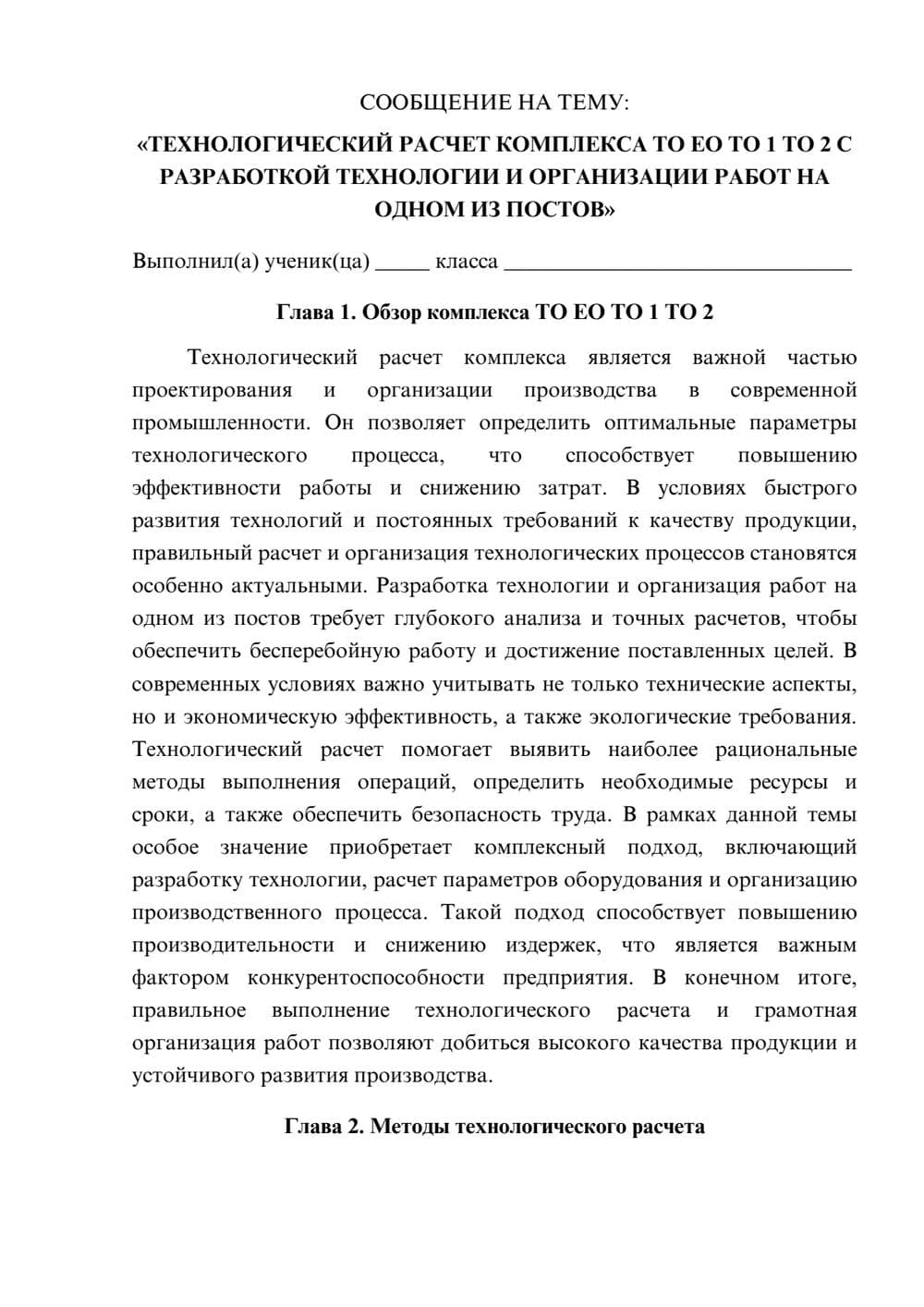 СООБЩЕНИЕ НА ТЕМУ:

«ТЕХНОЛОГИЧЕСКИЙ РАСЧЕТ КОМПЛЕКСА ТО ЕО ТО 1 ТО 2 С РАЗРАБОТКОЙ ТЕХНОЛОГИИ И ОРГАНИЗАЦИИ РАБОТ НА ОДНОМ ИЗ ПОСТОВ»

Выполнил(а) ученик(ца) ____ класса ____

Глава 1. Обзор комплекса ТО ЕО ТО 1 ТО 2

Технологический расчет комплекса является важной частью проектирования и организации производства в современной промышленности. Он позволяет определить оптимальные параметры технологического процесса, что способствует повышению эффективности работы и снижению затрат. В условиях быстрого развития технологий и постоянных требований к качеству продукции, правильный расчет и организация технологических процессов становятся особенно актуальными. Разработка технологии и организация работ на одном из постов требует глубокого анализа и точных расчетов, чтобы обеспечить бесперебойную работу и достижение поставленных целей. В современных условиях важно учитывать не только технические аспекты, но и экономическую эффективность, а также экологические требования. Технологический расчет помогает выявить наиболее рациональные методы выполнения операций, определить необходимые ресурсы и сроки, а также обеспечить безопасность труда. В рамках данной темы особое значение приобретает комплексный подход, включающий разработку технологии, расчет параметров оборудования и организацию производственного процесса. Такой подход способствует повышению производительности и снижению издержек, что является важным фактором конкурентоспособности предприятия. В конечном итоге, правильное выполнение технологического расчета и грамотная организация работ позволяют добиться высокого качества продукции и устойчивого развития производства.

Глава 2. Методы технологического расчета